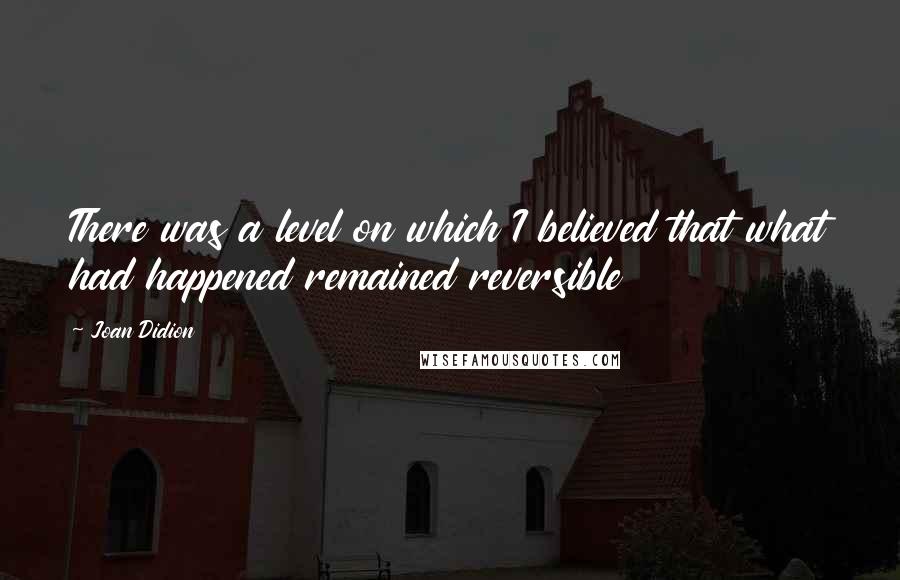 There was a level on which I believed that what had happened remained reversible

~ Joan Didion

WISEFAMOUSQUOTES.COM